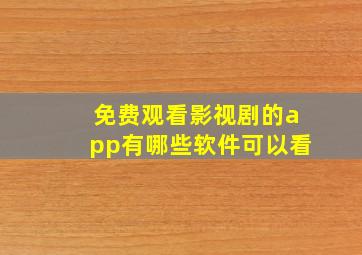 免费观看影视剧的app有哪些软件可以看